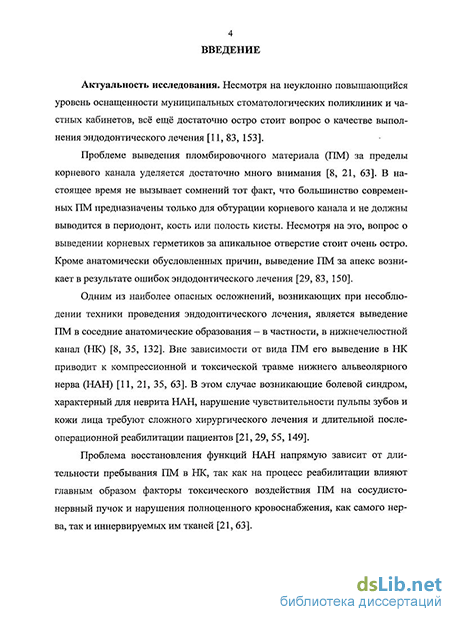 4

ВВЕДЕНИЕ

Актуальность исследования. Несмотря на неуклонно повышающийся уровень оснащенности муниципальных стоматологических поликлиник и частных кабинетов, всё ещё достаточно остро стоит вопрос о качестве выполнения эндодонтического лечения [11, 83, 153].

Проблеме выведения пломбировочного материала (ПМ) за пределы корневого канала уделяется достаточно много внимания [8, 21, 63]. В настоящее время не вызывает сомнений тот факт, что большинство современных ПМ предназначены только для обтурации корневого канала и не должны выводится в периодонт, кость или полость кисты. Несмотря на это, вопрос о выведении корневых герметиков за апикальное отверстие стоит очень остро. Кроме анатомически обусловленных причин, выведение ПМ за апекс возникает в результате ошибок эндодонтического лечения [29, 83, 150].

Одним из наиболее опасных осложнений, возникающих при несоблюдении техники проведения эндодонтического лечения, является выведение ПМ в соседние анатомические образования – в частности, в нижнечелюстной канал (НК) [8, 35, 132]. Вне зависимости от вида ПМ его выведение в НК приводит к компрессионной и токсической травме нижнего альвеолярного нерва (НАН) [11, 21, 35, 63]. В этом случае возникающие болевой синдром, характерный для неврита НАН, нарушение чувствительности пульпы зубов и кожи лица требуют сложного хирургического лечения и длительной послеоперационной реабилитации пациентов [21, 29, 55, 149].

Проблема восстановления функций НАН напрямую зависит от длительности пребывания ПМ в НК, так как на процесс реабилитации влияют главным образом факторы токсического воздействия ПМ на сосудисто-нервный пучок и нарушения полноценного кровоснабжения, как самого нерва, так и иннервируемых им тканей [21, 63].

dsLib.net
библиотека диссертаций